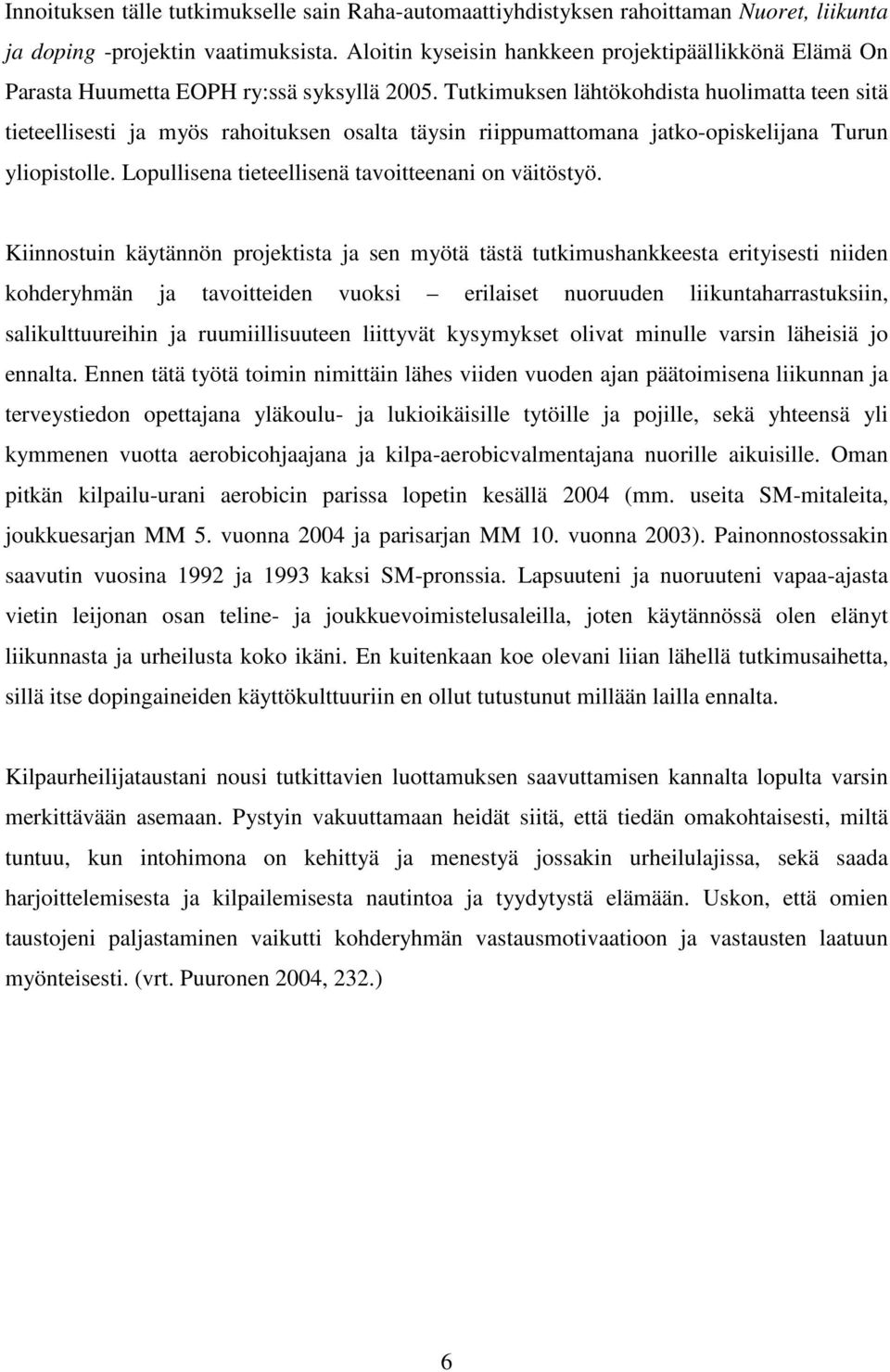 Innoituksen tälle tutkimukselle sain Raha-automaattiyhdistyksen rahoittaman Nuoret, liikunta ja doping -projektin vaatimuksista. Aloitin kyseisin hankkeen projektipäällikkönä Elämä On Parasta Huumetta EOPH ry:ssä syksyllä 2005. Tutkimuksen lähtökohdista huolimatta teen sitä tieteellisesti ja myös rahoituksen osalta täysin riippumattomana jatko-opiskelijana Turun yliopistolle. Lopullisena tieteellisenä tavoitteenani on väitöstyö.

Kiinnostuin käytännön projektista ja sen myötä tästä tutkimushankkeesta erityisesti niiden kohderyhmän ja tavoitteiden vuoksi – erilaiset nuoruuden liikuntaharrastuksiin, salikulttuureihin ja ruumiillisuuteen liittyvät kysymykset olivat minulle varsin läheisiä jo ennalta. Ennen tätä työtä toimin nimittäin lähes viiden vuoden ajan päätoimisena liikunnan ja terveystiedon opettajana yläkoulu- ja lukioikäisille tytöille ja pojille, sekä yhteensä yli kymmenen vuotta aerobicohjaajana ja kilpa-aerobicvalmentajana nuorille aikuisille. Oman pitkän kilpailu-urani aerobicin parissa lopetin kesällä 2004 (mm. useita SM-mitaleita, joukkuesarjan MM 5. vuonna 2004 ja parisarjan MM 10. vuonna 2003). Painonnostossakin saavutin vuosina 1992 ja 1993 kaksi SM-pronssia. Lapsuuteni ja nuoruuteni vapaa-ajasta vietin leijonan osan teline- ja joukkuevoimistelusaleilla, joten käytännössä olen elänyt liikunnasta ja urheilusta koko ikäni. En kuitenkaan koe olevani liian lähellä tutkimusaihetta, sillä itse dopingaineiden käyttökulttuuriin en ollut tutustunut millään lailla ennalta.

Kilpaurheilijataustani nousi tutkittavien luottamuksen saavuttamisen kannalta lopulta varsin merkittävään asemaan. Pystyin vakuuttamaan heidät siitä, että tiedän omakohtaisesti, miltä tuntuu, kun intohimona on kehittyä ja menestyä jossakin urheilulajissa, sekä saada harjoittelemisesta ja kilpailemisesta nautintoa ja tyydytystä elämään. Uskon, että omien taustojeni paljastaminen vaikutti kohderyhmän vastausmotivaatioon ja vastausten laatuun myönteisesti. (vrt. Puuronen 2004, 232.)

6